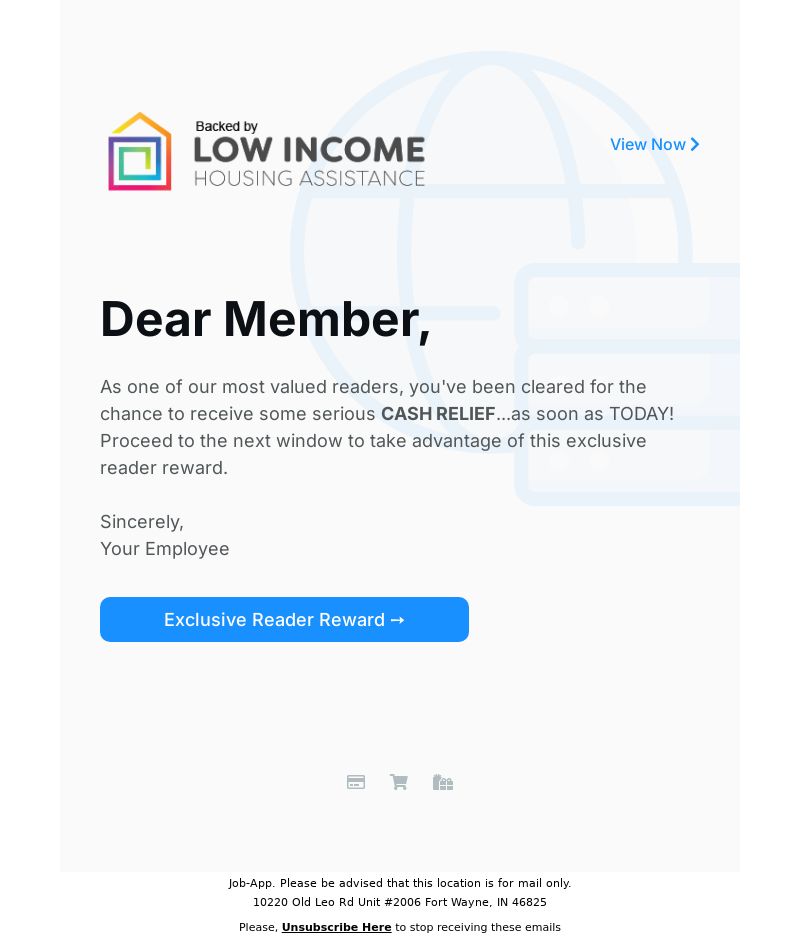 Backed by
LOW INCOME
HOUSING ASSISTANCE

View Now

Dear Member,

As one of our most valued readers, you've been cleared for the chance to receive some serious CASH RELIEF...as soon as TODAY! Proceed to the next window to take advantage of this exclusive reader reward.

Sincerely,
Your Employee

Exclusive Reader Reward →

Job-App. Please be advised that this location is for mail only.
10220 Old Leo Rd Unit #2006 Fort Wayne, IN 46825

Please, Unsubscribe Here to stop receiving these emails